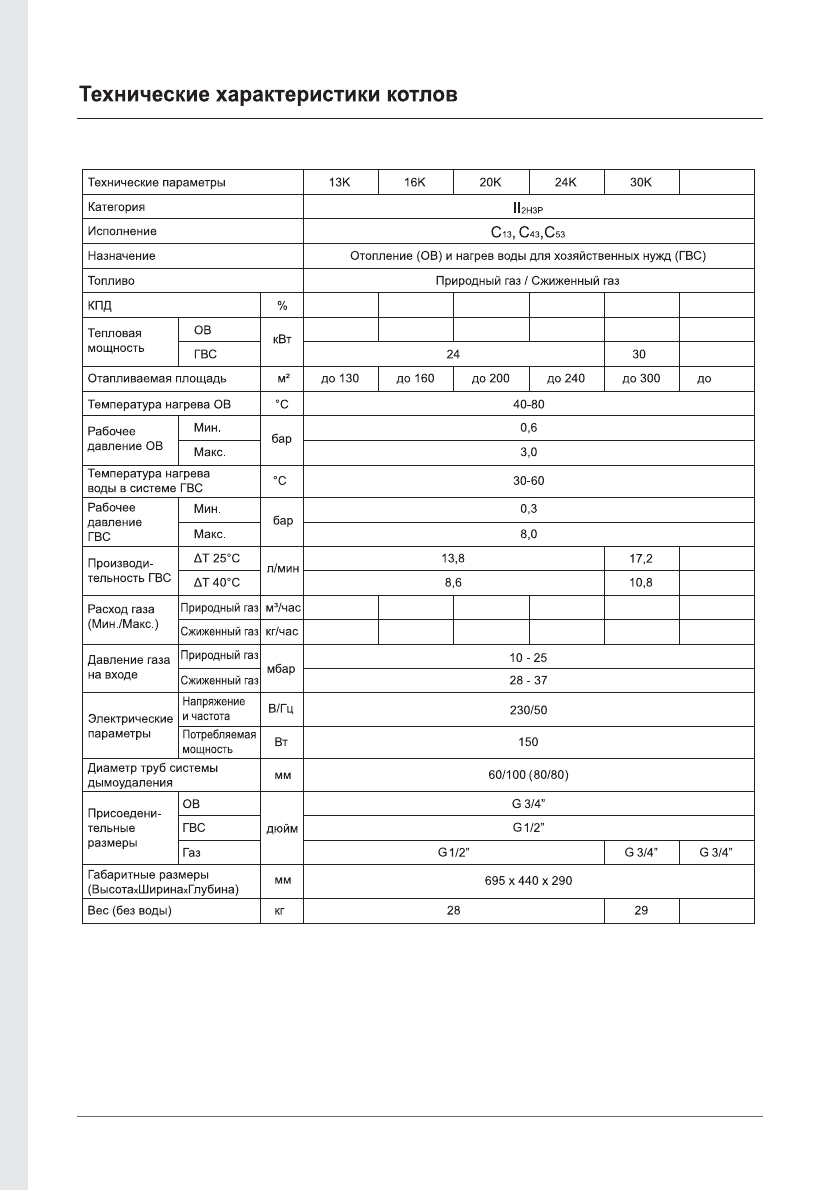 Технические характеристики котлов

| Технические параметры | | | 13K | 16K | 20K | 24K | 30K | |
|---|---|---|---|---|---|---|---|---|
| Категория | | | $II_{2H3P}$ | | | | | |
| Исполнение | | | $C_{13}, C_{43}, C_{53}$ | | | | | |
| Назначение | | | Отопление (ОВ) и нагрев воды для хозяйственных нужд (ГВС) | | | | | |
| Топливо | | | Природный газ / Сжиженный газ | | | | | |
| КПД | | % | | | | | | |
| Тепловая мощность | ОВ | кВт | | | | | | |
| | ГВС | | 24 | | | | 30 | |
| Отапливаемая площадь | | м² | до 130 | до 160 | до 200 | до 240 | до 300 | до |
| Температура нагрева ОВ | | °C | 40-80 | | | | | |
| Рабочее давление ОВ | Мин. | бар | 0,6 | | | | | |
| | Макс. | | 3,0 | | | | | |
| Температура нагрева воды в системе ГВС | | °C | 30-60 | | | | | |
| Рабочее давление ГВС | Мин. | бар | 0,3 | | | | | |
| | Макс. | | 8,0 | | | | | |
| Производительность ГВС | ΔT 25°C | л/мин | 13,8 | | | | 17,2 | |
| | ΔT 40°C | | 8,6 | | | | 10,8 | |
| Расход газа (Мин./Макс.) | Природный газ | м³/час | | | | | | |
| | Сжиженный газ | кг/час | | | | | | |
| Давление газа на входе | Природный газ | мбар | 10 - 25 | | | | | |
| | Сжиженный газ | | 28 - 37 | | | | | |
| Электрические параметры | Напряжение и частота | В/Гц | 230/50 | | | | | |
| | Потребляемая мощность | Вт | 150 | | | | | |
| Диаметр труб системы дымоудаления | | мм | 60/100 (80/80) | | | | | |
| Присоединительные размеры | ОВ | дюйм | G 3/4" | | | | | |
| | ГВС | | G 1/2" | | | | | |
| | Газ | | G 1/2" | | | | G 3/4" | G 3/4" |
| Габаритные размеры (ВысотахШиринахГлубина) | | мм | 695 x 440 x 290 | | | | | |
| Вес (без воды) | | кг | 28 | | | | 29 | |